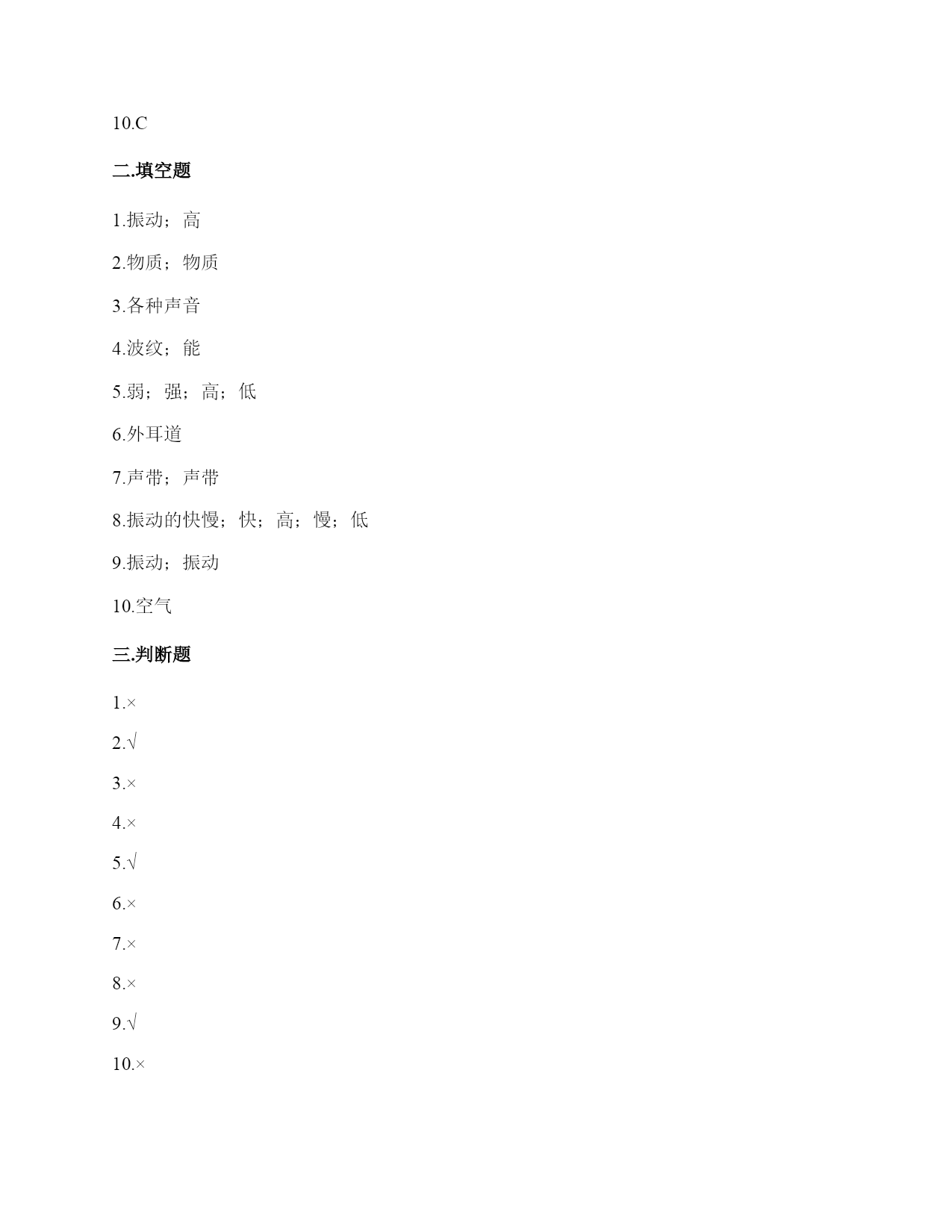 10.C

二.填空题

1.振动；高

2.物质；物质

3.各种声音

4.波纹；能

5.弱；强；高；低

6.外耳道

7.声带；声带

8.振动的快慢；快；高；慢；低

9.振动；振动

10.空气

三.判断题

1.×

2.√

3.×

4.×

5.√

6.×

7.×

8.×

9.√

10.×